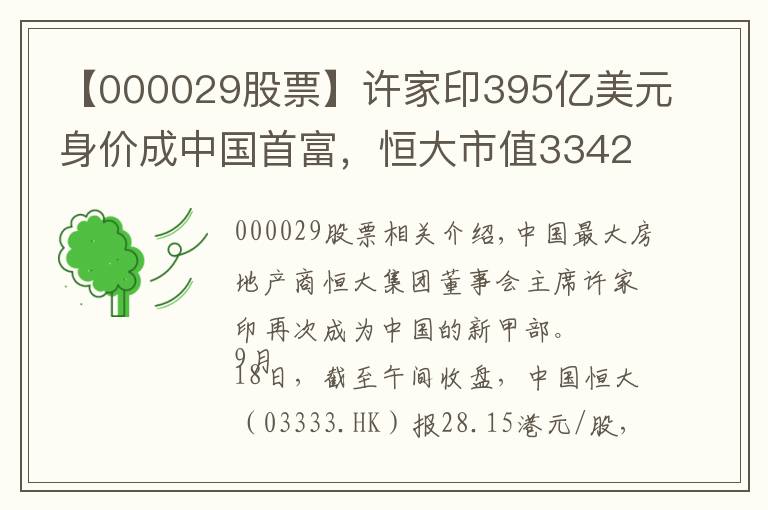 【000029股票】许家印395亿美元身价成中国首富，恒大市值3342

000029股票相关介绍，中国最大房地产商恒大集团董事会主席许家印再次成为中国的新甲部。

9月18日，截至午间收盘，中国恒大（03333.HK）报28.15港元/股，